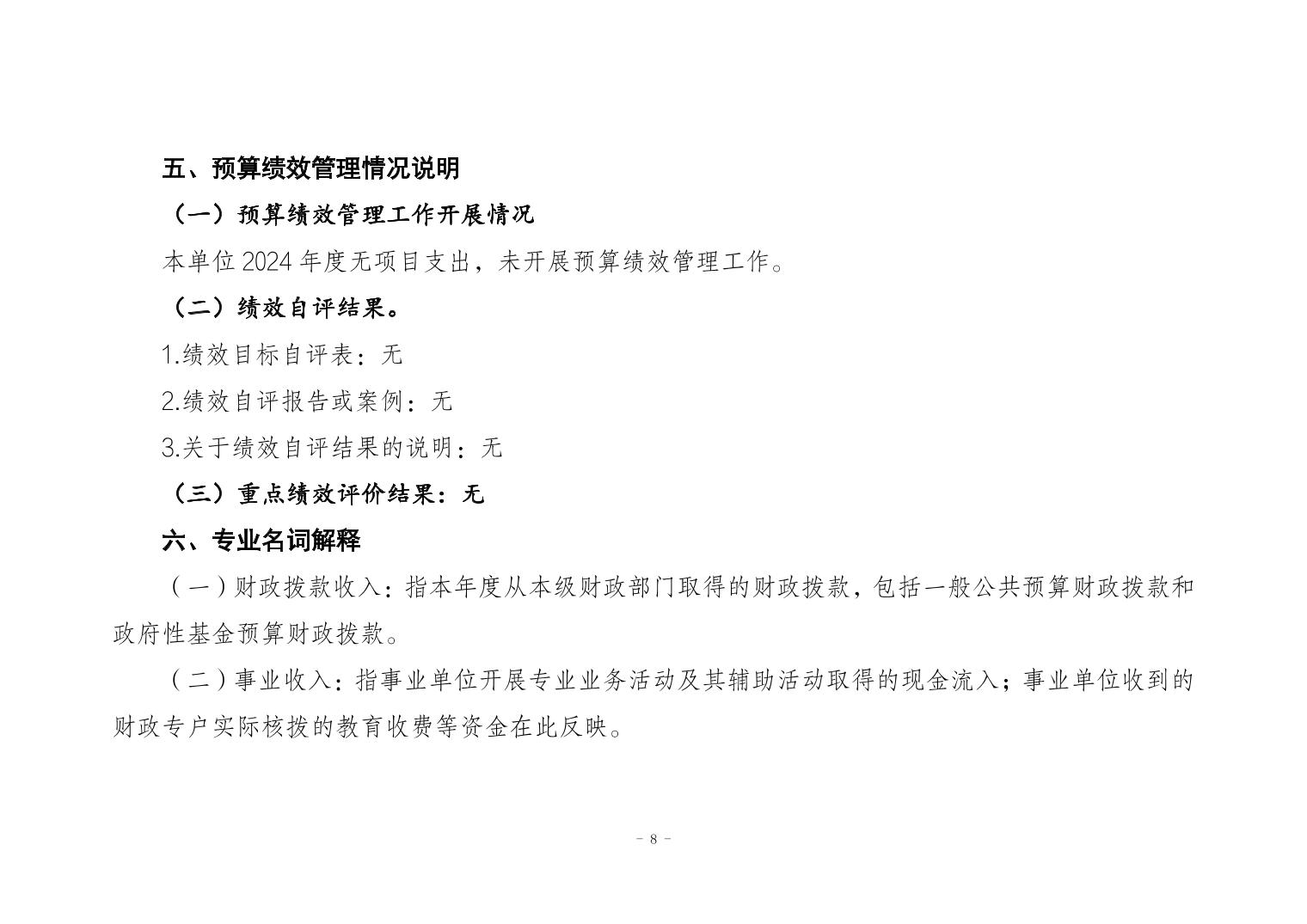 五、预算绩效管理情况说明

（一）预算绩效管理工作开展情况

本单位2024年度无项目支出，未开展预算绩效管理工作。

（二）绩效自评结果。

1.绩效目标自评表：无

2.绩效自评报告或案例：无

3.关于绩效自评结果的说明：无

（三）重点绩效评价结果：无

六、专业名词解释

（一）财政拨款收入：指本年度从本级财政部门取得的财政拨款，包括一般公共预算财政拨款和政府性基金预算财政拨款。

（二）事业收入：指事业单位开展专业业务活动及其辅助活动取得的现金流入；事业单位收到的财政专户实际核拨的教育收费等资金在此反映。

- 8 -